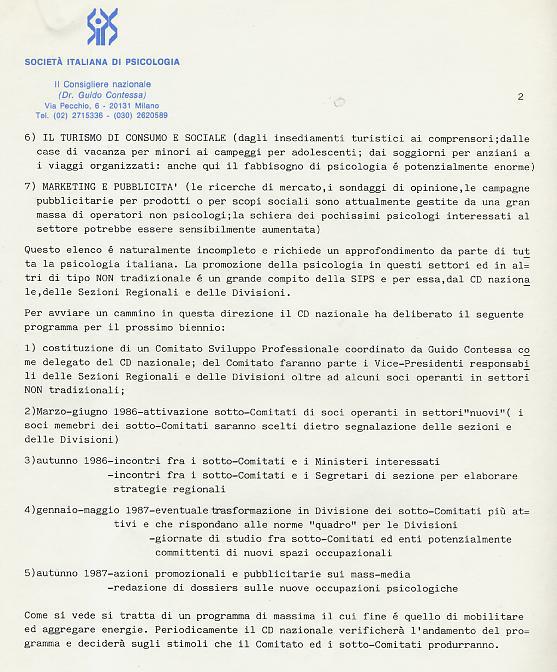 SOCIETÀ ITALIANA DI PSICOLOGIA

Il Consigliere nazionale
(Dr. Guido Contessa)
Via Pecchio, 6 - 20131 Milano
Tel. (02) 2715336 - (030) 2620589

2

6) IL TURISMO DI CONSUMO E SOCIALE (dagli insediamenti turistici ai comprensori;dalle case di vacanza per minori ai campeggi per adolescenti; dai soggiorni per anziani a i viaggi organizzati: anche qui il fabbisogno di psicologia é potenzialmente enorme)

7) MARKETING E PUBBLICITA' (le ricerche di mercato,i sondaggi di opinione,le campagne pubblicitarie per prodotti o per scopi sociali sono attualmente gestite da una gran massa di operatori non psicologi;la schiera dei pochissimi psicologi interessati al settore potrebbe essere sensibilmente aumentata)

Questo elenco é naturalmente incompleto e richiede un approfondimento da parte di tutta la psicologia italiana. La promozione della psicologia in questi settori ed in altri di tipo NON tradizionale é un grande compito della SIPS e per essa,dal CD nazionale,delle Sezioni Regionali e delle Divisioni.

Per avviare un cammino in questa direzione il CD nazionale ha deliberato il seguente programma per il prossimo biennio:

1) costituzione di un Comitato Sviluppo Professionale coordinato da Guido Contessa come delegato del CD nazionale; del Comitato faranno parte i Vice-Presidenti responsabili delle Sezioni Regionali e delle Divisioni oltre ad alcuni soci operanti in settori NON tradizionali;

2)Marzo-giugno 1986-attivazione sotto-Comitati di soci operanti in settori"nuovi"( i soci memebri dei sotto-Comitati saranno scelti dietro segnalazione delle sezioni e delle Divisioni)

3)autunno 1986-incontri fra i sotto-Comitati e i Ministeri interessati
-incontri fra i sotto-Comitati e i Segretari di sezione per elaborare strategie regionali

4)gennaio-maggio 1987-eventuale trasformazione in Divisione dei sotto-Comitati più attivi e che rispondano alle norme "quadro" per le Divisioni
-giornate di studio fra sotto-Comitati ed enti potenzialmente committenti di nuovi spazi occupazionali

5)autunno 1987-azioni promozionali e pubblicitarie sui mass-media
-redazione di dossiers sulle nuove occupazioni psicologiche

Come si vede si tratta di un programma di massima il cui fine é quello di mobilitare ed aggregare energie. Periodicamente il CD nazionale verificherà l'andamento del programma e deciderà sugli stimoli che il Comitato ed i sotto-Comitati produrranno.